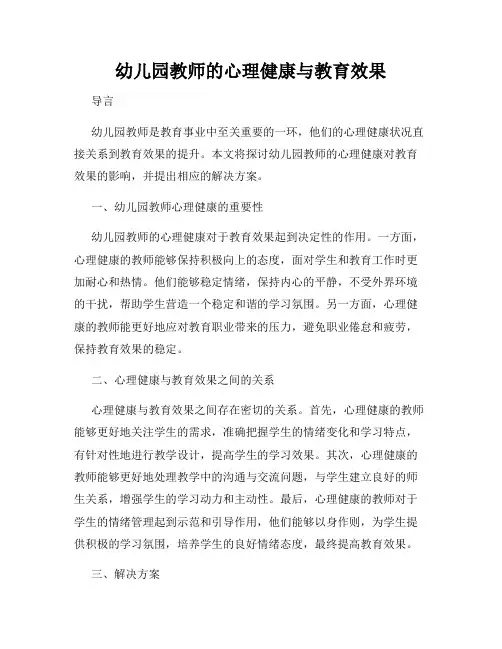 幼儿园教师的心理健康与教育效果

导言

幼儿园教师是教育事业中至关重要的一环，他们的心理健康状况直接关系到教育效果的提升。本文将探讨幼儿园教师的心理健康对教育效果的影响，并提出相应的解决方案。

一、幼儿园教师心理健康的重要性

幼儿园教师的心理健康对于教育效果起到决定性的作用。一方面，心理健康的教师能够保持积极向上的态度，面对学生和教育工作时更加耐心和热情。他们能够稳定情绪，保持内心的平静，不受外界环境的干扰，帮助学生营造一个稳定和谐的学习氛围。另一方面，心理健康的教师能更好地应对教育职业带来的压力，避免职业倦怠和疲劳，保持教育效果的稳定。

二、心理健康与教育效果之间的关系

心理健康与教育效果之间存在密切的关系。首先，心理健康的教师能够更好地关注学生的需求，准确把握学生的情绪变化和学习特点，有针对性地进行教学设计，提高学生的学习效果。其次，心理健康的教师能够更好地处理教学中的沟通与交流问题，与学生建立良好的师生关系，增强学生的学习动力和主动性。最后，心理健康的教师对于学生的情绪管理起到示范和引导作用，他们能够以身作则，为学生提供积极的学习氛围，培养学生的良好情绪态度，最终提高教育效果。

三、解决方案